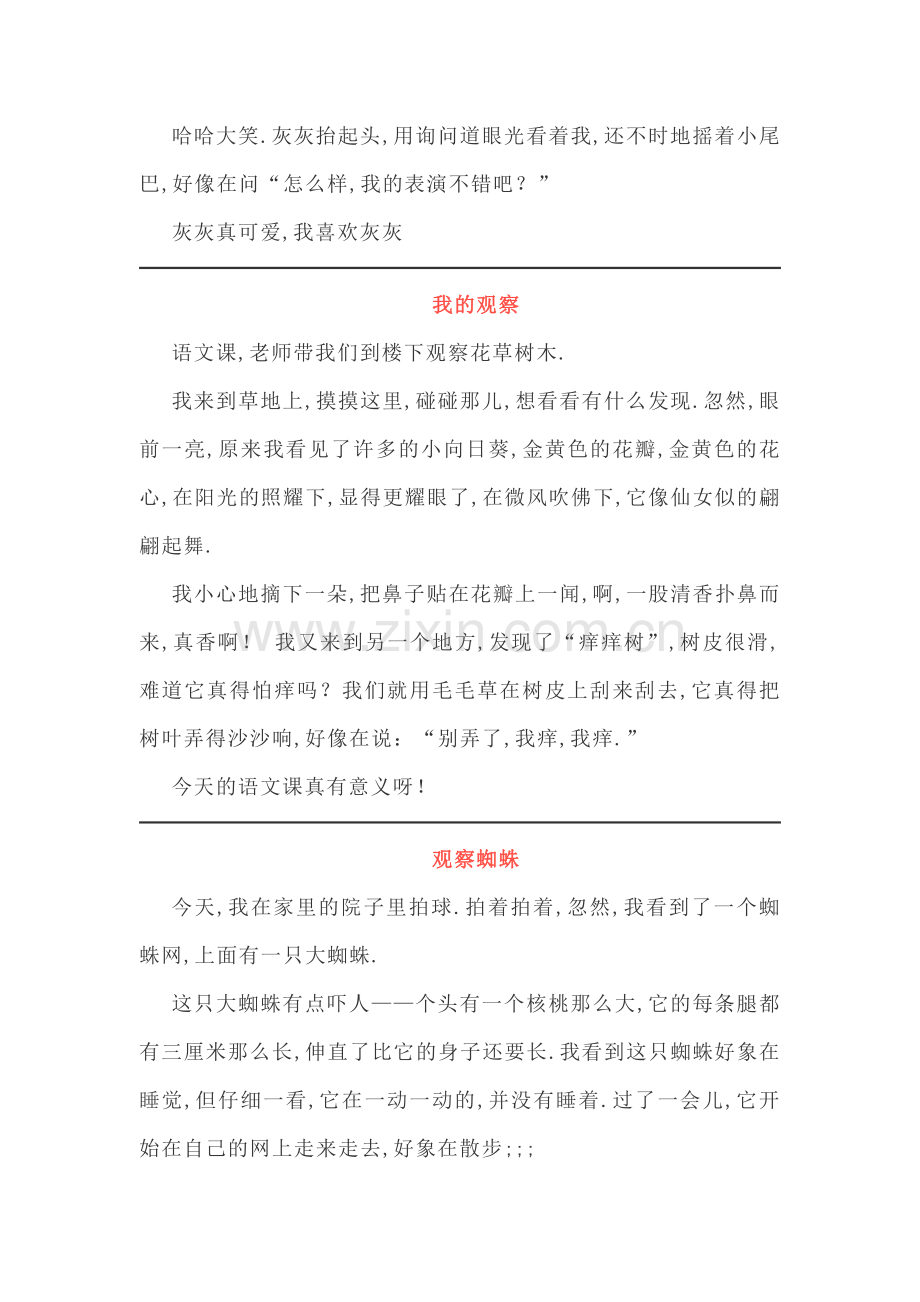 哈哈大笑.灰灰抬起头,用询问道眼光看着我,还不时地摇着小尾巴,好像在问“怎么样,我的表演不错吧？”

灰灰真可爱,我喜欢灰灰

我的观察

语文课,老师带我们到楼下观察花草树木.

我来到草地上,摸摸这里,碰碰那儿,想看看有什么发现.忽然,眼前一亮,原来我看见了许多的小向日葵,金黄色的花瓣,金黄色的花心,在阳光的照耀下,显得更耀眼了,在微风吹佛下,它像仙女似的翩翩起舞.

我小心地摘下一朵,把鼻子贴在花瓣上一闻,啊,一股清香扑鼻而来,真香啊！ 我又来到另一个地方,发现了“痒痒树”,树皮很滑,难道它真得怕痒吗？我们就用毛毛草在树皮上刮来刮去,它真得把树叶弄得沙沙响,好像在说：“别弄了,我痒,我痒.”

今天的语文课真有意义呀！

观察蜘蛛

今天,我在家里的院子里拍球.拍着拍着,忽然,我看到了一个蜘蛛网,上面有一只大蜘蛛.

这只大蜘蛛有点吓人——个头有一个核桃那么大,它的每条腿都有三厘米那么长,伸直了比它的身子还要长.我看到这只蜘蛛好象在睡觉,但仔细一看,它在一动一动的,并没有睡着.过了一会儿,它开始在自己的网上走来走去,好象在散步;;;

www.zixin.com.cn